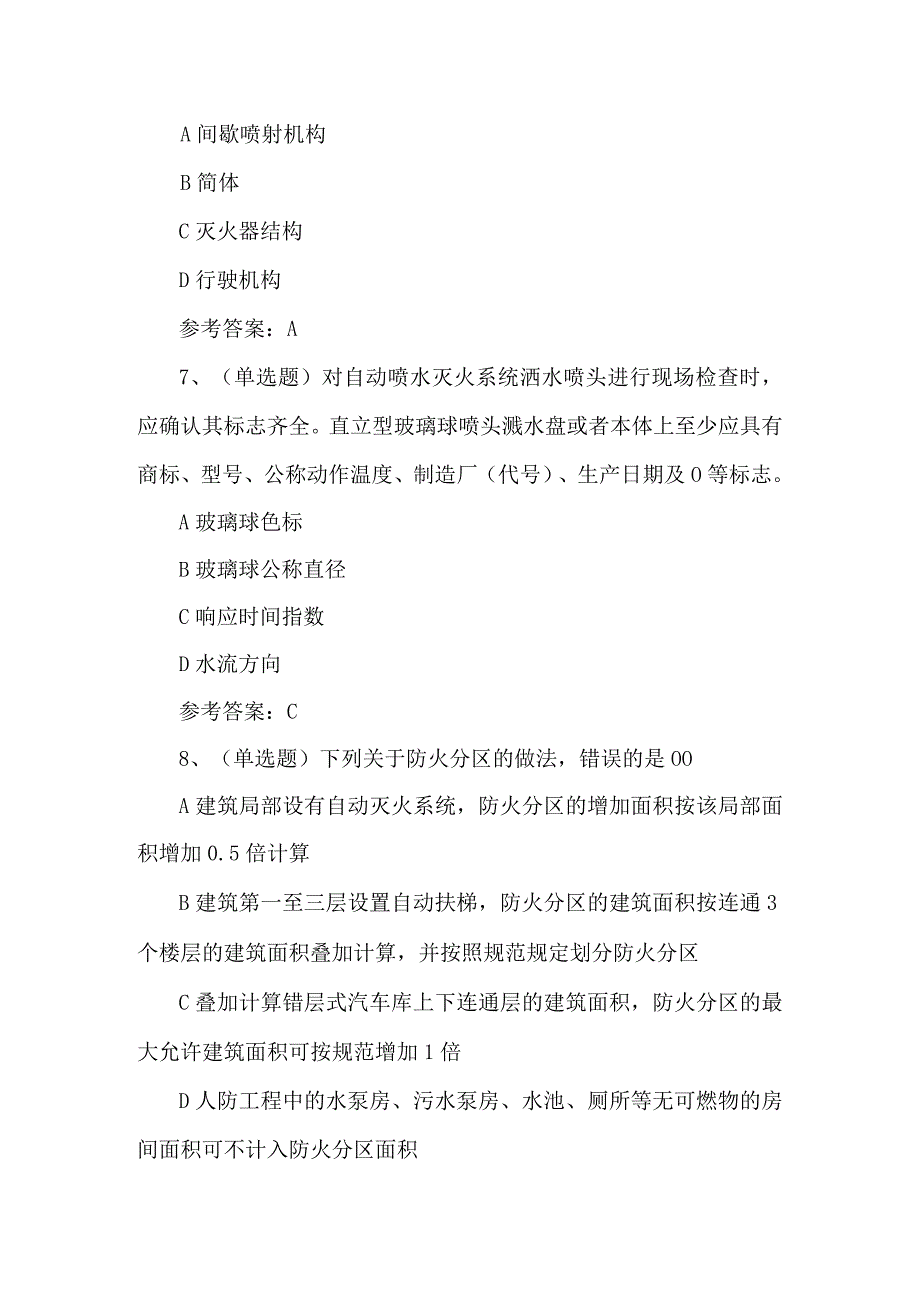 A 间歇喷射机构

B 简体

C 灭火器结构

D 行驶机构

参考答案：A

7、（单选题）对自动喷水灭火系统洒水喷头进行现场检查时，应确认其标志齐全。直立型玻璃球喷头溅水盘或者本体上至少应具有商标、型号、公称动作温度、制造厂（代号）、生产日期及 0 等标志。

A 玻璃球色标

B 玻璃球公称直径

C 响应时间指数

D 水流方向

参考答案：C

8、（单选题）下列关于防火分区的做法，错误的是 00

A 建筑局部设有自动灭火系统，防火分区的增加面积按该局部面积增加 0.5 倍计算

B 建筑第一至三层设置自动扶梯，防火分区的建筑面积按连通 3 个楼层的建筑面积叠加计算，并按照规范规定划分防火分区

C 叠加计算错层式汽车库上下连通层的建筑面积，防火分区的最大允许建筑面积可按规范增加 1 倍

D 人防工程中的水泵房、污水泵房、水池、厕所等无可燃物的房间面积可不计入防火分区面积